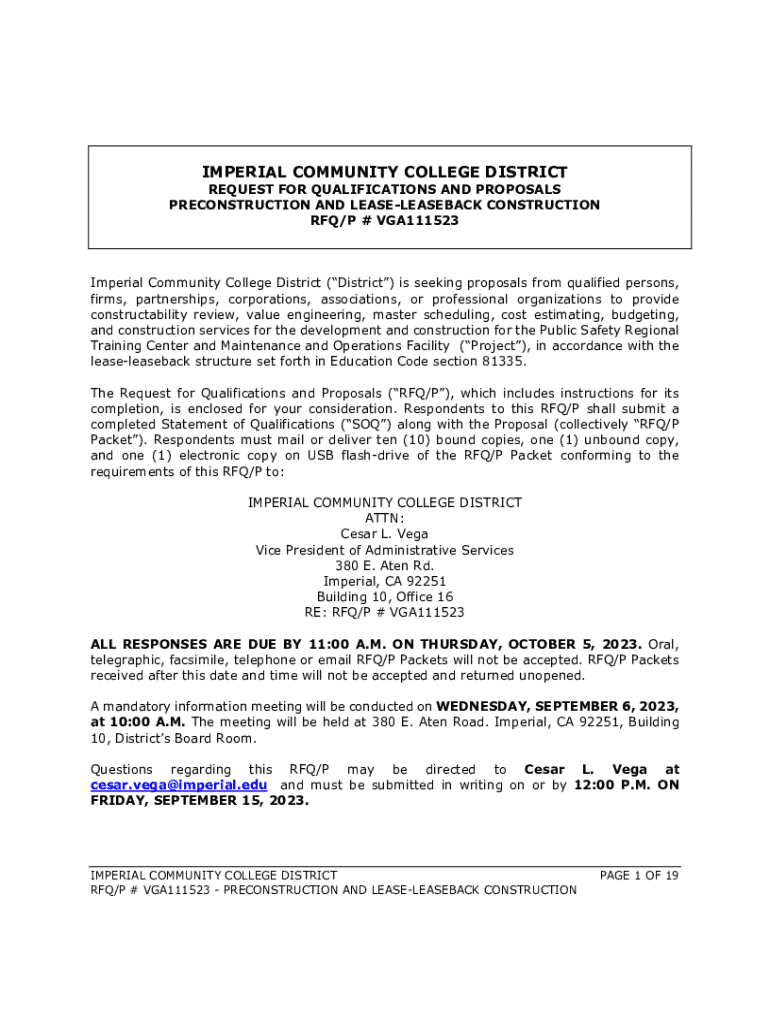 IMPERIAL COMMUNITY COLLEGE DISTRICT
REQUEST FOR QUALIFICATIONS AND PROPOSALS
PRECONSTRUCTION AND LEASE-LEASEBACK CONSTRUCTION
RFQ/P # VGA111523

Imperial Community College District ("District") is seeking proposals from qualified persons, firms, partnerships, corporations, associations, or professional organizations to provide constructability review, value engineering, master scheduling, cost estimating, budgeting, and construction services for the development and construction for the Public Safety Regional Training Center and Maintenance and Operations Facility ("Project"), in accordance with the lease-leaseback structure set forth in Education Code section 81335.

The Request for Qualifications and Proposals ("RFQ/P"), which includes instructions for its completion, is enclosed for your consideration. Respondents to this RFQ/P shall submit a completed Statement of Qualifications ("SOQ") along with the Proposal (collectively "RFQ/P Packet"). Respondents must mail or deliver ten (10) bound copies, one (1) unbound copy, and one (1) electronic copy on USB flash-drive of the RFQ/P Packet conforming to the requirements of this RFQ/P to:

IMPERIAL COMMUNITY COLLEGE DISTRICT
ATTN:
Cesar L. Vega
Vice President of Administrative Services
380 E. Aten Rd.
Imperial, CA 92251
Building 10, Office 16
RE: RFQ/P # VGA111523

ALL RESPONSES ARE DUE BY 11:00 A.M. ON THURSDAY, OCTOBER 5, 2023. Oral, telegraphic, facsimile, telephone or email RFQ/P Packets will not be accepted. RFQ/P Packets received after this date and time will not be accepted and returned unopened.

A mandatory information meeting will be conducted on WEDNESDAY, SEPTEMBER 6, 2023, at 10:00 A.M. The meeting will be held at 380 E. Aten Road. Imperial, CA 92251, Building 10, District's Board Room.

Questions regarding this RFQ/P may be directed to Cesar L. Vega at cesar.vega@imperial.edu and must be submitted in writing on or by 12:00 P.M. ON FRIDAY, SEPTEMBER 15, 2023.

IMPERIAL COMMUNITY COLLEGE DISTRICT
RFQ/P # VGA111523 - PRECONSTRUCTION AND LEASE-LEASEBACK CONSTRUCTION
PAGE 1 OF 19